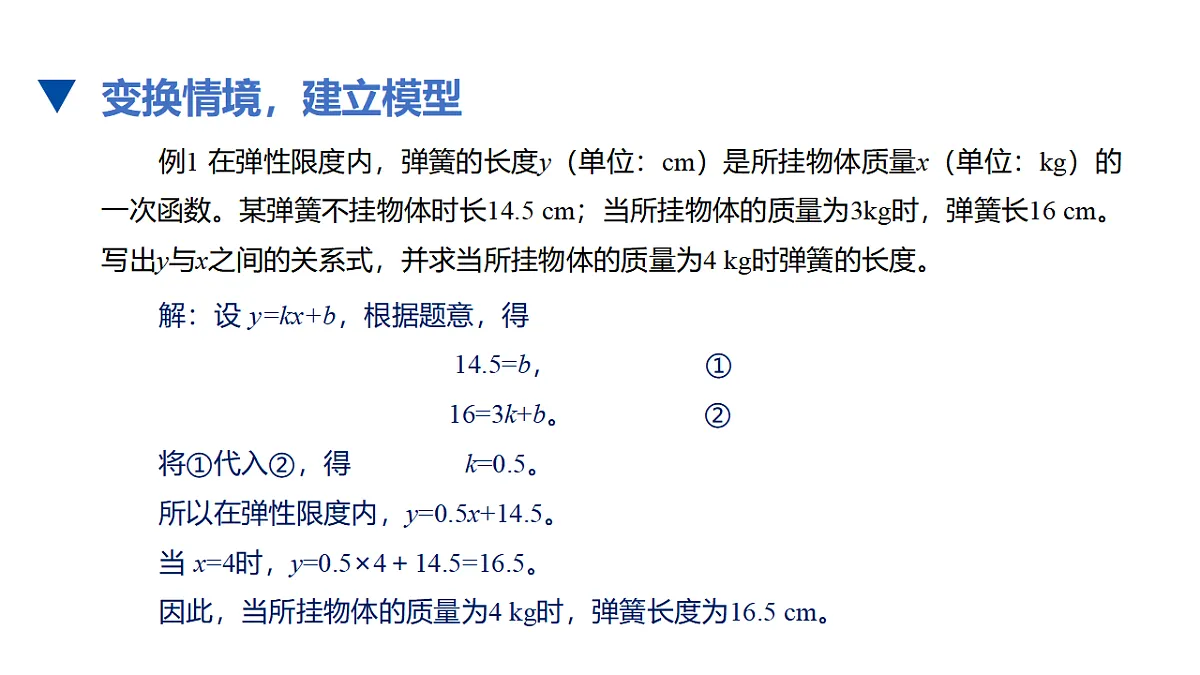 ▼ 变换情境，建立模型

例1 在弹性限度内，弹簧的长度$y$（单位：cm）是所挂物体质量$x$（单位：kg）的一次函数。某弹簧不挂物体时长14.5 cm；当所挂物体的质量为3kg时，弹簧长16 cm。写出$y$与$x$之间的关系式，并求当所挂物体的质量为4 kg时弹簧的长度。

解：设 $y=kx+b$，根据题意，得

$14.5=b$， ①

$16=3k+b$。 ②

将①代入②，得 $k=0.5$。

所以在弹性限度内，$y=0.5x+14.5$。

当 $x=4$时，$y=0.5\times4+14.5=16.5$。

因此，当所挂物体的质量为4 kg时，弹簧长度为16.5 cm。